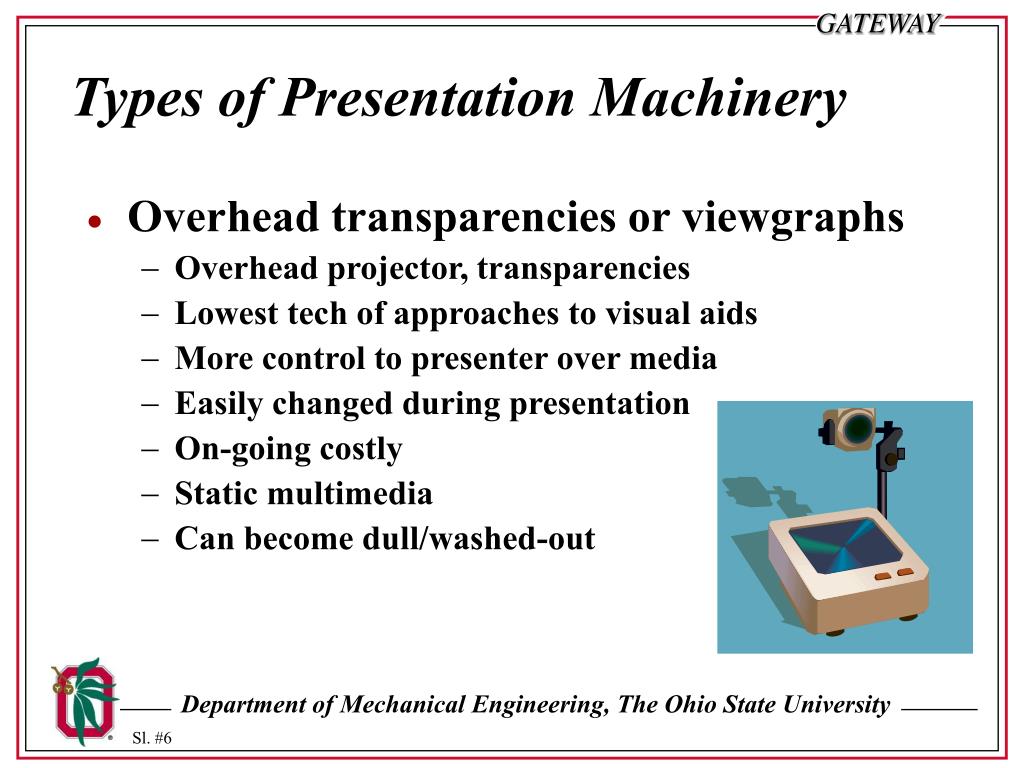 GATEWAY

Types of Presentation Machinery

• Overhead transparencies or viewgraphs
– Overhead projector, transparencies
– Lowest tech of approaches to visual aids
– More control to presenter over media
– Easily changed during presentation
– On-going costly
– Static multimedia
– Can become dull/washed-out

Department of Mechanical Engineering, The Ohio State University

Sl. #6